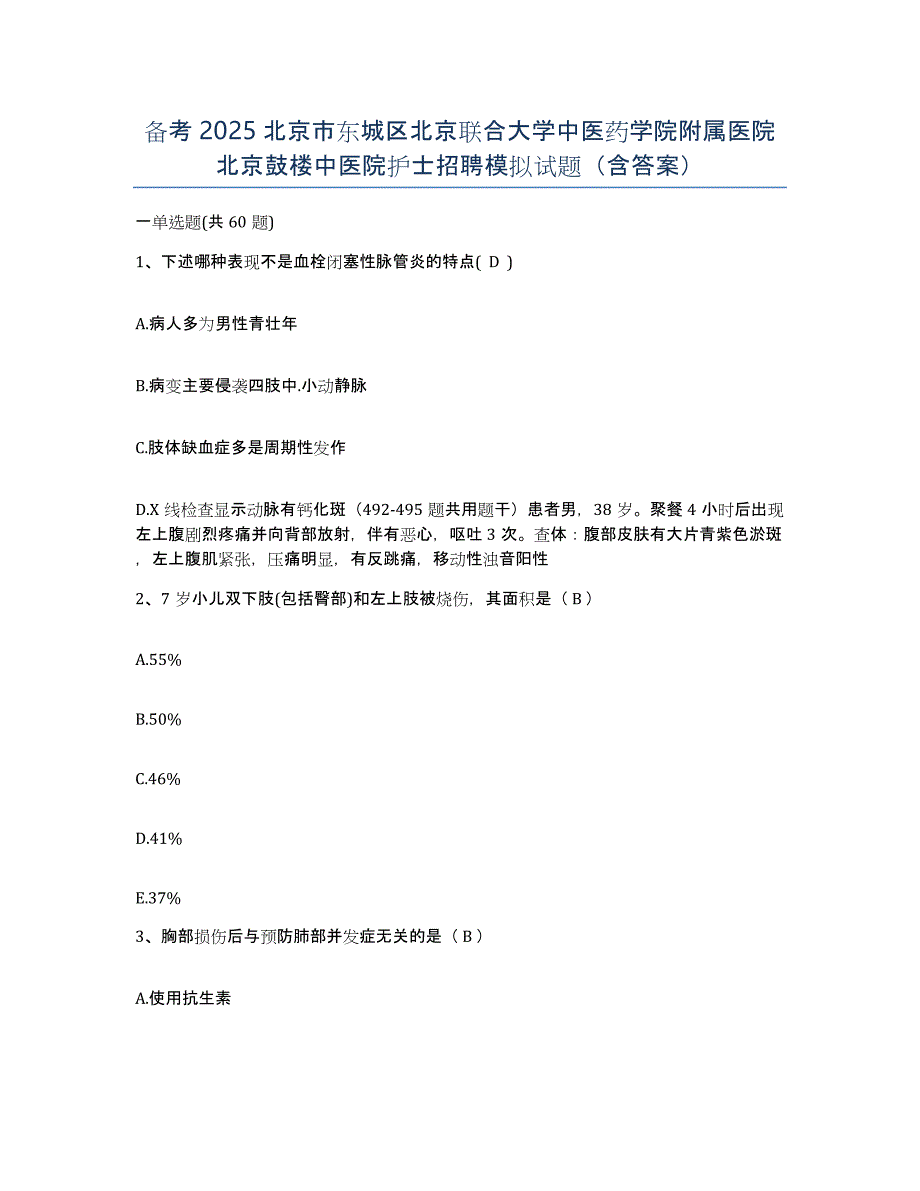 备考 2025 北京市东城区北京联合大学中医药学院附属医院北京鼓楼中医院护士招聘模拟试题（含答案）

一单选题(共 60 题)

1、下述哪种表现不是血栓闭塞性脉管炎的特点( D )

A.病人多为男性青壮年

B.病变主要侵袭四肢中.小动静脉

C.肢体缺血症多是周期性发作

D.X 线检查显示动脉有钙化斑（492-495 题共用题干）患者男，38 岁。聚餐 4 小时后出现左上腹剧烈疼痛并向背部放射，伴有恶心，呕吐 3 次。查体：腹部皮肤有大片青紫色淤斑，左上腹肌紧张，压痛明显，有反跳痛，移动性浊音阳性

2、7 岁小儿双下肢(包括臀部)和左上肢被烧伤，其面积是（ B ）

A.55%

B.50%

C.46%

D.41%

E.37%

3、胸部损伤后与预防肺部并发症无关的是（ B ）

A.使用抗生素